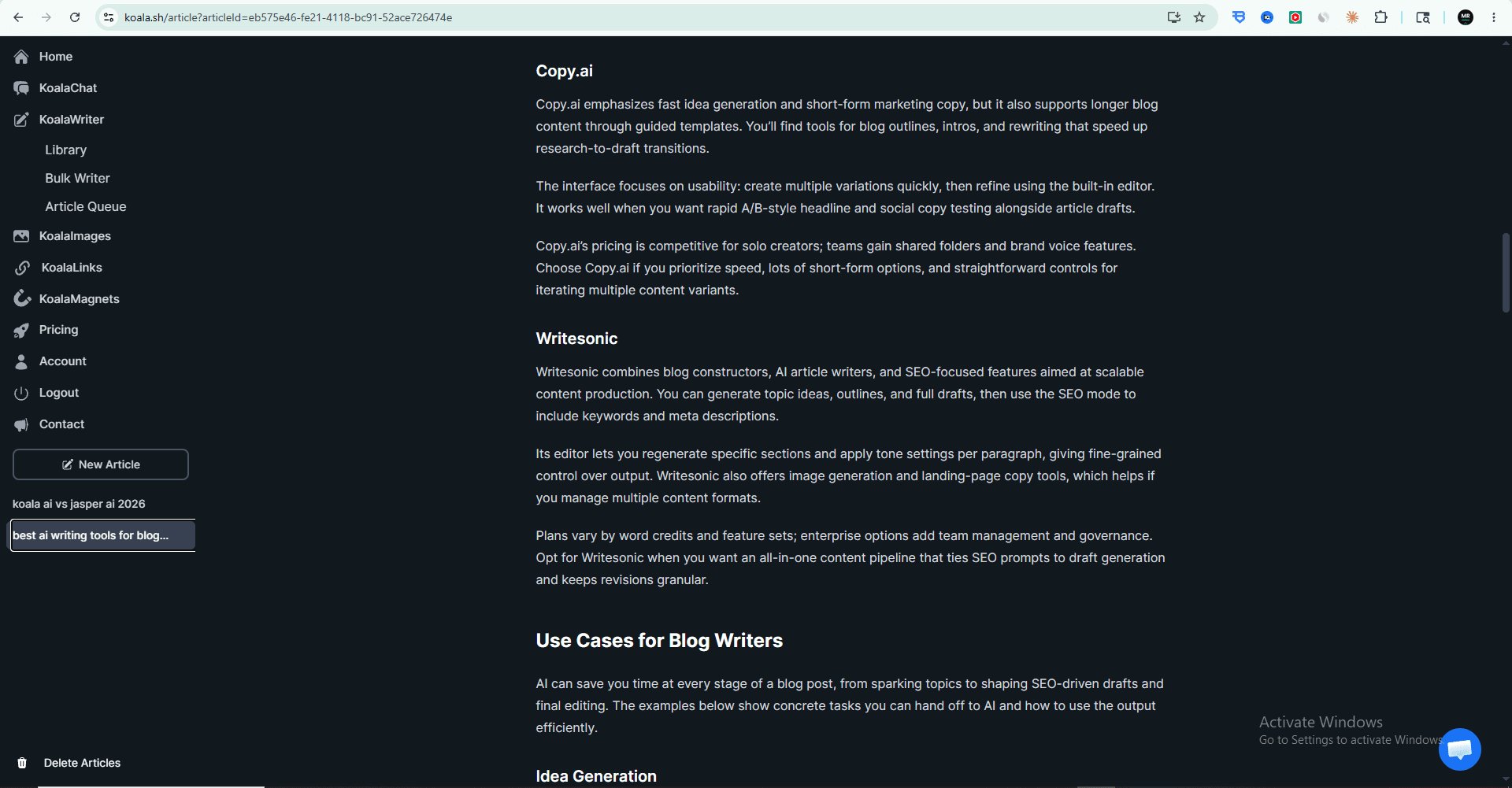 koala.sh/article?articleId=eb575e46-fe21-4118-bc91-52ace726474e

Home
KoalaChat
KoalaWriter
Library
Bulk Writer
Article Queue
KoalaImages
KoalaLinks
KoalaMagnets
Pricing
Account
Logout
Contact
New Article
koala ai vs jasper ai 2026
best ai writing tools for blog...
Delete Articles

Copy.ai

Copy.ai emphasizes fast idea generation and short-form marketing copy, but it also supports longer blog content through guided templates. You'll find tools for blog outlines, intros, and rewriting that speed up research-to-draft transitions.

The interface focuses on usability: create multiple variations quickly, then refine using the built-in editor. It works well when you want rapid A/B-style headline and social copy testing alongside article drafts.

Copy.ai's pricing is competitive for solo creators; teams gain shared folders and brand voice features. Choose Copy.ai if you prioritize speed, lots of short-form options, and straightforward controls for iterating multiple content variants.

Writesonic

Writesonic combines blog constructors, AI article writers, and SEO-focused features aimed at scalable content production. You can generate topic ideas, outlines, and full drafts, then use the SEO mode to include keywords and meta descriptions.

Its editor lets you regenerate specific sections and apply tone settings per paragraph, giving fine-grained control over output. Writesonic also offers image generation and landing-page copy tools, which helps if you manage multiple content formats.

Plans vary by word credits and feature sets; enterprise options add team management and governance. Opt for Writesonic when you want an all-in-one content pipeline that ties SEO prompts to draft generation and keeps revisions granular.

Use Cases for Blog Writers

AI can save you time at every stage of a blog post, from sparking topics to shaping SEO-driven drafts and final editing. The examples below show concrete tasks you can hand off to AI and how to use the output efficiently.

Idea Generation

Activate Windows
Go to Settings to activate Windows